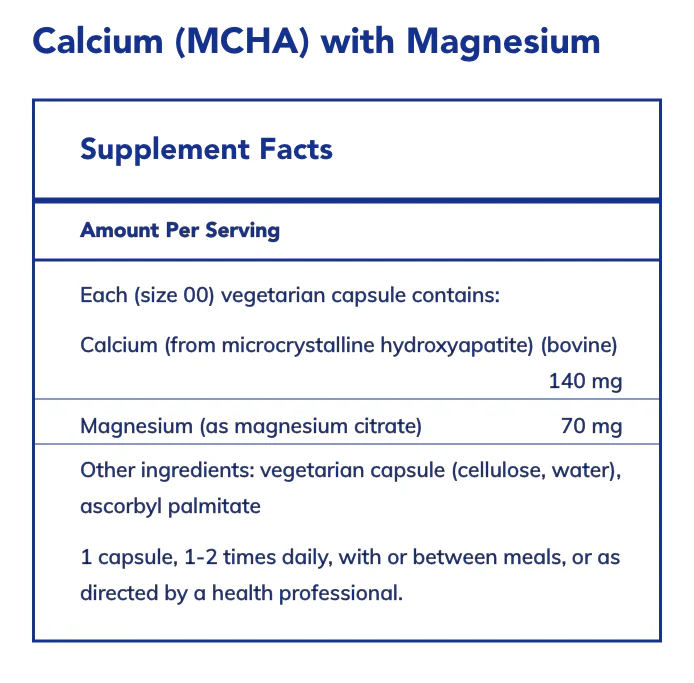 Calcium (MCHA) with Magnesium

Supplement Facts

Amount Per Serving

Each (size 00) vegetarian capsule contains:

Calcium (from microcrystalline hydroxyapatite) (bovine) 140 mg

Magnesium (as magnesium citrate) 70 mg

Other ingredients: vegetarian capsule (cellulose, water), ascorbyl palmitate

1 capsule, 1-2 times daily, with or between meals, or as directed by a health professional.